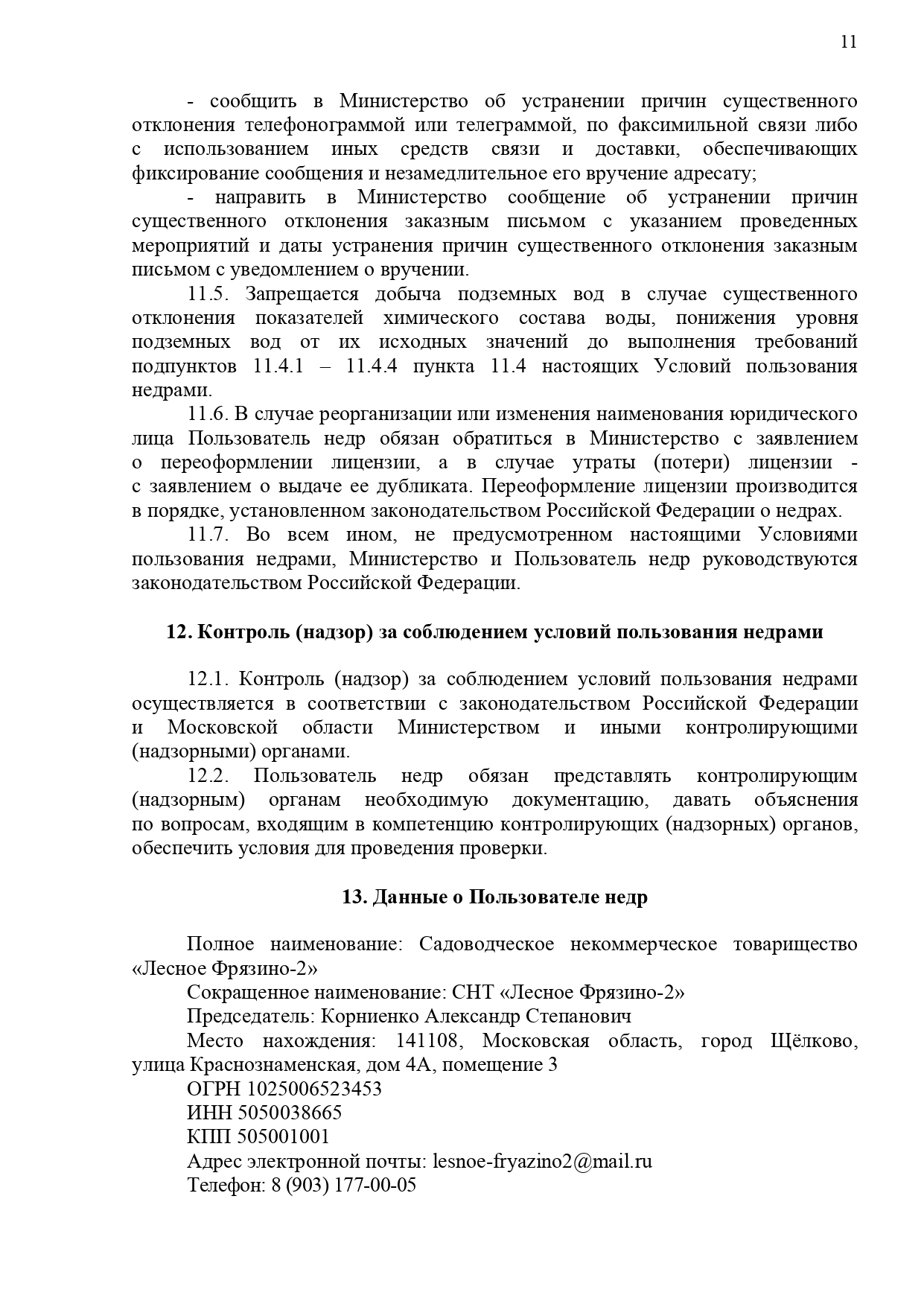 11

- сообщить в Министерство об устранении причин существенного отклонения телефонограммой или телеграммой, по факсимильной связи либо с использованием иных средств связи и доставки, обеспечивающих фиксирование сообщения и незамедлительное его вручение адресату;

- направить в Министерство сообщение об устранении причин существенного отклонения заказным письмом с указанием проведенных мероприятий и даты устранения причин существенного отклонения заказным письмом с уведомлением о вручении.

11.5. Запрещается добыча подземных вод в случае существенного отклонения показателей химического состава воды, понижения уровня подземных вод от их исходных значений до выполнения требований подпунктов 11.4.1 – 11.4.4 пункта 11.4 настоящих Условий пользования недрами.

11.6. В случае реорганизации или изменения наименования юридического лица Пользователь недр обязан обратиться в Министерство с заявлением о переоформлении лицензии, а в случае утраты (потери) лицензии - с заявлением о выдаче ее дубликата. Переоформление лицензии производится в порядке, установленном законодательством Российской Федерации о недрах.

11.7. Во всем ином, не предусмотренном настоящими Условиями пользования недрами, Министерство и Пользователь недр руководствуются законодательством Российской Федерации.

12. Контроль (надзор) за соблюдением условий пользования недрами

12.1. Контроль (надзор) за соблюдением условий пользования недрами осуществляется в соответствии с законодательством Российской Федерации и Московской области Министерством и иными контролирующими (надзорными) органами.

12.2. Пользователь недр обязан представлять контролирующим (надзорным) органам необходимую документацию, давать объяснения по вопросам, входящим в компетенцию контролирующих (надзорных) органов, обеспечить условия для проведения проверки.

13. Данные о Пользователе недр

Полное наименование: Садоводческое некоммерческое товарищество «Лесное Фрязино-2»

Сокращенное наименование: СНТ «Лесное Фрязино-2»

Председатель: Корниенко Александр Степанович

Место нахождения: 141108, Московская область, город Щёлково, улица Краснознаменская, дом 4А, помещение 3

ОГРН 1025006523453

ИНН 5050038665

КПП 505001001

Адрес электронной почты: lesnoe-fryazino2@mail.ru

Телефон: 8 (903) 177-00-05